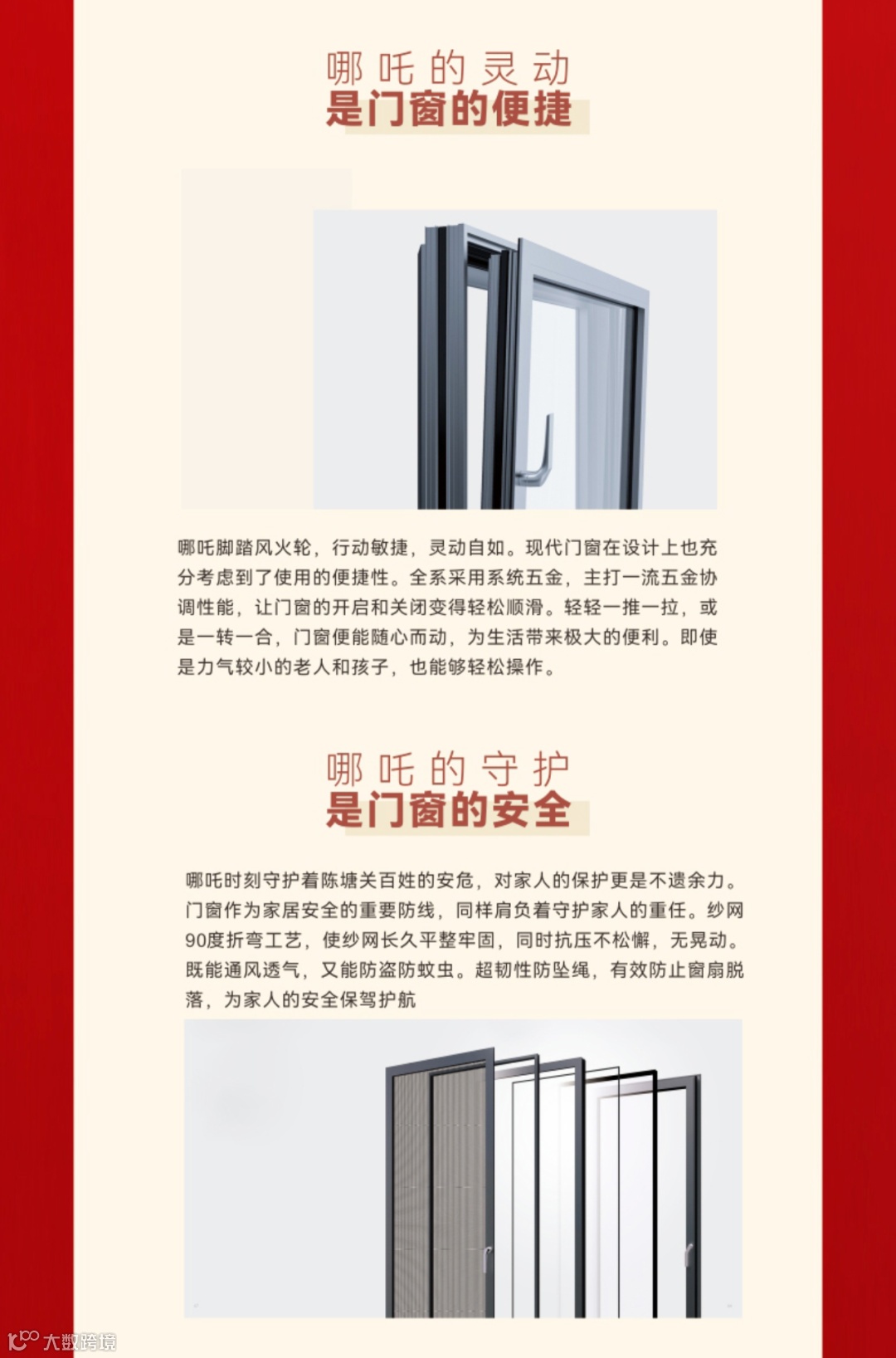 哪吒的灵动
是门窗的便捷

哪吒脚踏风火轮，行动敏捷，灵动自如。现代门窗在设计上也充分考虑到了使用的便捷性。全系采用系统五金，主打一流五金协调性能，让门窗的开启和关闭变得轻松顺滑。轻轻一推一拉，或是一转一合，门窗便能随心而动，为生活带来极大的便利。即使是力气较小的老人和孩子，也能够轻松操作。

哪吒的守护
是门窗的安全

哪吒时刻守护着陈塘关百姓的安危，对家人的保护更是不遗余力。门窗作为家居安全的重要防线，同样肩负着守护家人的重任。纱网90度折弯工艺，使纱网长久平整牢固，同时抗压不松懈，无晃动。既能通风透气，又能防盗防蚊虫。超韧性防坠绳，有效防止窗扇脱落，为家人的安全保驾护航

大数跨境